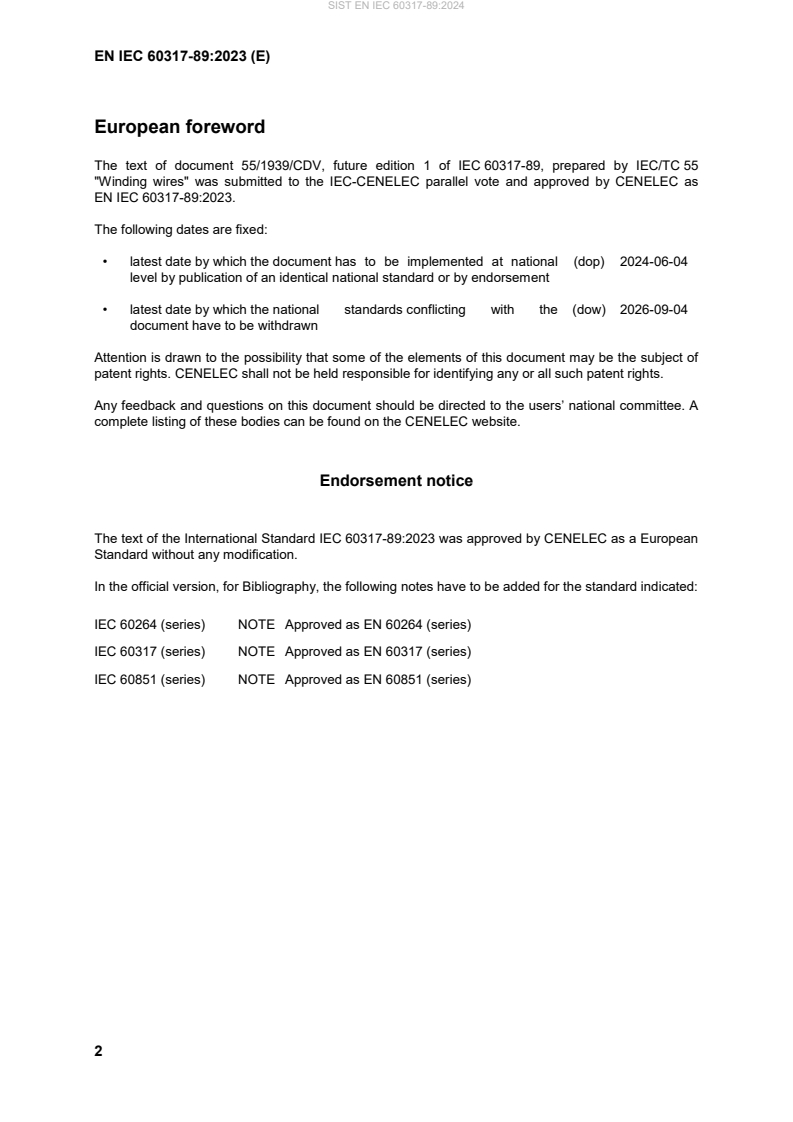 SIST EN IEC 60317-89:2024

EN IEC 60317-89:2023 (E)

European foreword

The text of document 55/1939/CDV, future edition 1 of IEC 60317-89, prepared by IEC/TC 55 "Winding wires" was submitted to the IEC-CENELEC parallel vote and approved by CENELEC as EN IEC 60317-89:2023.

The following dates are fixed:

• latest date by which the document has to be implemented at national level by publication of an identical national standard or by endorsement (dop) 2024-06-04

• latest date by which the national standards conflicting with the document have to be withdrawn (dow) 2026-09-04

Attention is drawn to the possibility that some of the elements of this document may be the subject of patent rights. CENELEC shall not be held responsible for identifying any or all such patent rights.

Any feedback and questions on this document should be directed to the users' national committee. A complete listing of these bodies can be found on the CENELEC website.

Endorsement notice

The text of the International Standard IEC 60317-89:2023 was approved by CENELEC as a European Standard without any modification.

In the official version, for Bibliography, the following notes have to be added for the standard indicated:

IEC 60264 (series) NOTE Approved as EN 60264 (series)

IEC 60317 (series) NOTE Approved as EN 60317 (series)

IEC 60851 (series) NOTE Approved as EN 60851 (series)

2